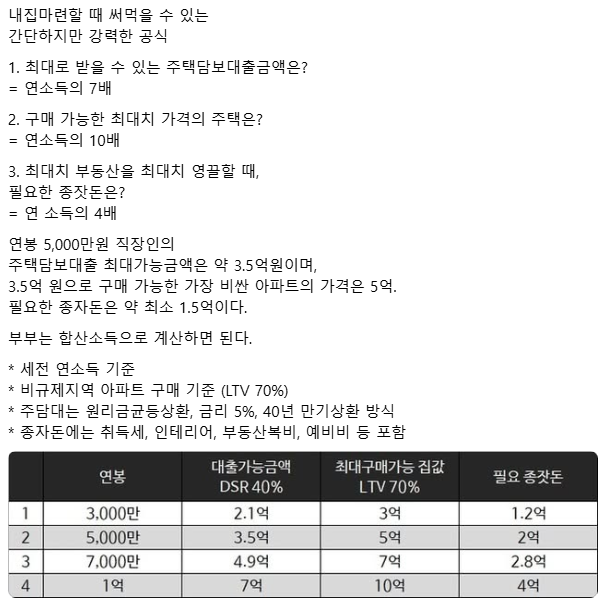 내집마련할 때 써먹을 수 있는
간단하지만 강력한 공식

1. 최대로 받을 수 있는 주택담보대출금액은?
= 연소득의 7배

2. 구매 가능한 최대치 가격의 주택은?
= 연소득의 10배

3. 최대치 부동산을 최대치 영끌할 때,
필요한 종잣돈은?
= 연 소득의 4배

연봉 5,000만원 직장인의
주택담보대출 최대가능금액은 약 3.5억원이며,
3.5억 원으로 구매 가능한 가장 비싼 아파트의 가격은 5억.
필요한 종자돈은 약 최소 1.5억이다.

부부는 합산소득으로 계산하면 된다.

* 세전 연소득 기준
* 비규제지역 아파트 구매 기준 (LTV 70%)
* 주담대는 원리금균등상환, 금리 5%, 40년 만기상환 방식
* 종자돈에는 취득세, 인테리어, 부동산복비, 예비비 등 포함

| | 연봉 | 대출가능금액 DSR 40% | 최대구매가능 집값 LTV 70% | 필요 종잣돈 |
|---|---|---|---|---|
| 1 | 3,000만 | 2.1억 | 3억 | 1.2억 |
| 2 | 5,000만 | 3.5억 | 5억 | 2억 |
| 3 | 7,000만 | 4.9억 | 7억 | 2.8억 |
| 4 | 1억 | 7억 | 10억 | 4억 |